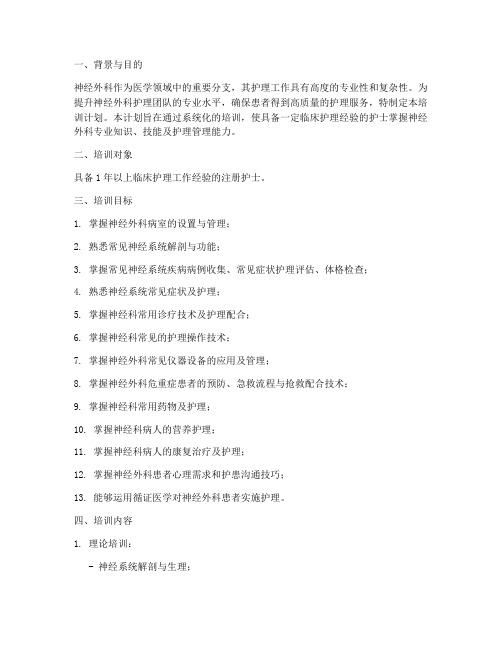 一、背景与目的

神经外科作为医学领域中的重要分支，其护理工作具有高度的专业性和复杂性。为提升神经外科护理团队的专业水平，确保患者得到高质量的护理服务，特制定本培训计划。本计划旨在通过系统化的培训，使具备一定临床护理经验的护士掌握神经外科专业知识、技能及护理管理能力。

二、培训对象

具备 1 年以上临床护理工作经验的注册护士。

三、培训目标

1. 掌握神经外科病室的设置与管理；

2. 熟悉常见神经系统解剖与功能；

3. 掌握常见神经系统疾病病例收集、常见症状护理评估、体格检查；

4. 熟悉神经系统常见症状及护理；

5. 掌握神经科常用诊疗技术及护理配合；

6. 掌握神经科常见的护理操作技术；

7. 掌握神经外科常见仪器设备的应用及管理；

8. 掌握神经外科危重症患者的预防、急救流程与抢救配合技术；

9. 掌握神经科常用药物及护理；

10. 掌握神经科病人的营养护理；

11. 掌握神经科病人的康复治疗及护理；

12. 掌握神经外科患者心理需求和护患沟通技巧；

13. 能够运用循证医学对神经外科患者实施护理。

四、培训内容

1. 理论培训：

- 神经系统解剖与生理；